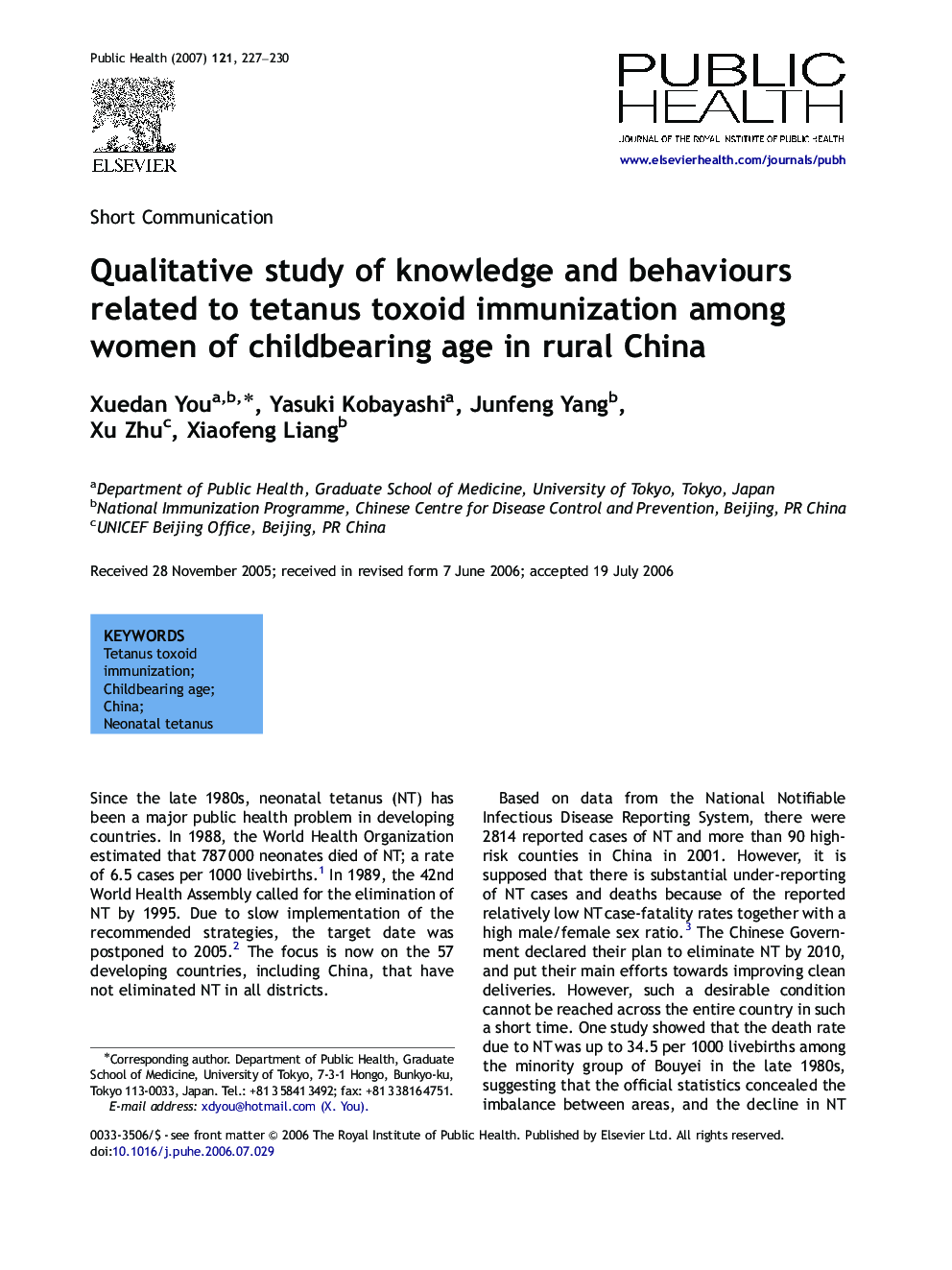 Public Health (2007) 121, 227–230

ELSEVIER

PUBLIC HEALTH

JOURNAL OF THE ROYAL INSTITUTE OF PUBLIC HEALTH

www.elsevierhealth.com/journals/pubh

Short Communication

Qualitative study of knowledge and behaviours related to tetanus toxoid immunization among women of childbearing age in rural China

Xuedan You$^{a,b,*}$, Yasuki Kobayashi$^{a}$, Junfeng Yang$^{b}$, Xu Zhu$^{c}$, Xiaofeng Liang$^{b}$

$^{a}$Department of Public Health, Graduate School of Medicine, University of Tokyo, Tokyo, Japan
$^{b}$National Immunization Programme, Chinese Centre for Disease Control and Prevention, Beijing, PR China
$^{c}$UNICEF Beijing Office, Beijing, PR China

Received 28 November 2005; received in revised form 7 June 2006; accepted 19 July 2006

KEYWORDS
Tetanus toxoid immunization;
Childbearing age;
China;
Neonatal tetanus

Since the late 1980s, neonatal tetanus (NT) has been a major public health problem in developing countries. In 1988, the World Health Organization estimated that 787 000 neonates died of NT; a rate of 6.5 cases per 1000 livebirths.$^{1}$ In 1989, the 42nd World Health Assembly called for the elimination of NT by 1995. Due to slow implementation of the recommended strategies, the target date was postponed to 2005.$^{2}$ The focus is now on the 57 developing countries, including China, that have not eliminated NT in all districts.

*Corresponding author. Department of Public Health, Graduate School of Medicine, University of Tokyo, 7-3-1 Hongo, Bunkyo-ku, Tokyo 113-0033, Japan. Tel.: +81 3 5841 3492; fax: +81 3 3816 4751.
E-mail address: xdyou@hotmail.com (X. You).

Based on data from the National Notifiable Infectious Disease Reporting System, there were 2814 reported cases of NT and more than 90 high-risk counties in China in 2001. However, it is supposed that there is substantial under-reporting of NT cases and deaths because of the reported relatively low NT case-fatality rates together with a high male/female sex ratio.$^{3}$ The Chinese Government declared their plan to eliminate NT by 2010, and put their main efforts towards improving clean deliveries. However, such a desirable condition cannot be reached across the entire country in such a short time. One study showed that the death rate due to NT was up to 34.5 per 1000 livebirths among the minority group of Bouyei in the late 1980s, suggesting that the official statistics concealed the imbalance between areas, and the decline in NT

0033-3506/$ - see front matter © 2006 The Royal Institute of Public Health. Published by Elsevier Ltd. All rights reserved.
doi:10.1016/j.puhe.2006.07.029